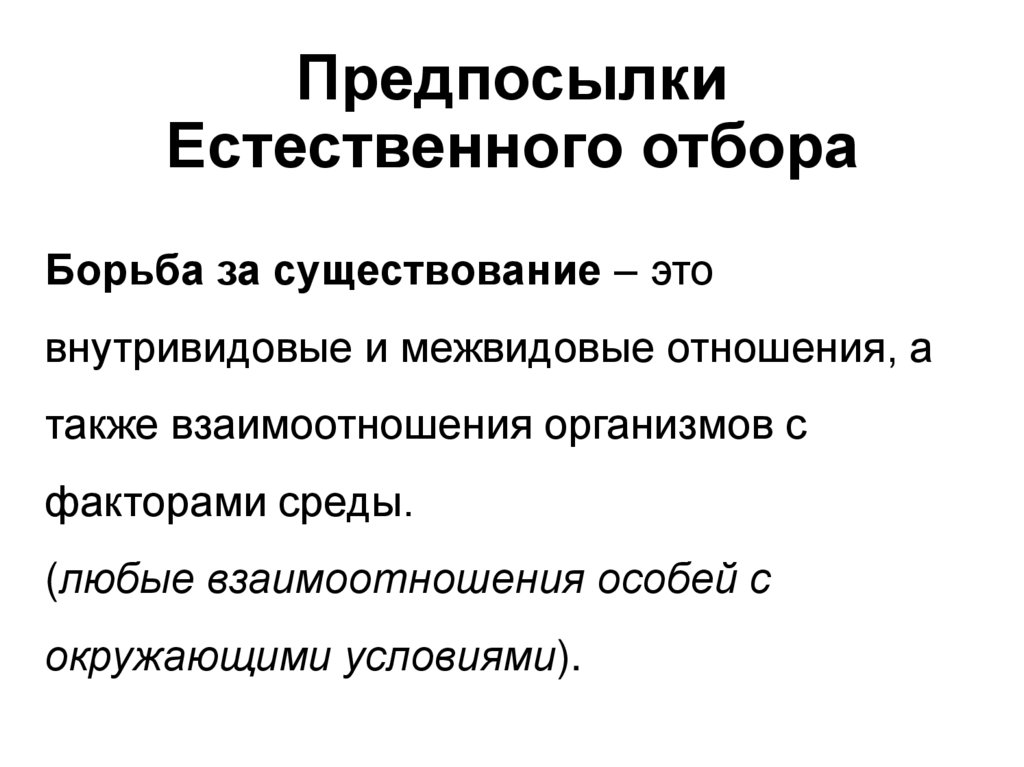 Предпосылки Естественного отбора

Борьба за существование – это внутривидовые и межвидовые отношения, а также взаимоотношения организмов с факторами среды.
(любые взаимоотношения особей с окружающими условиями).